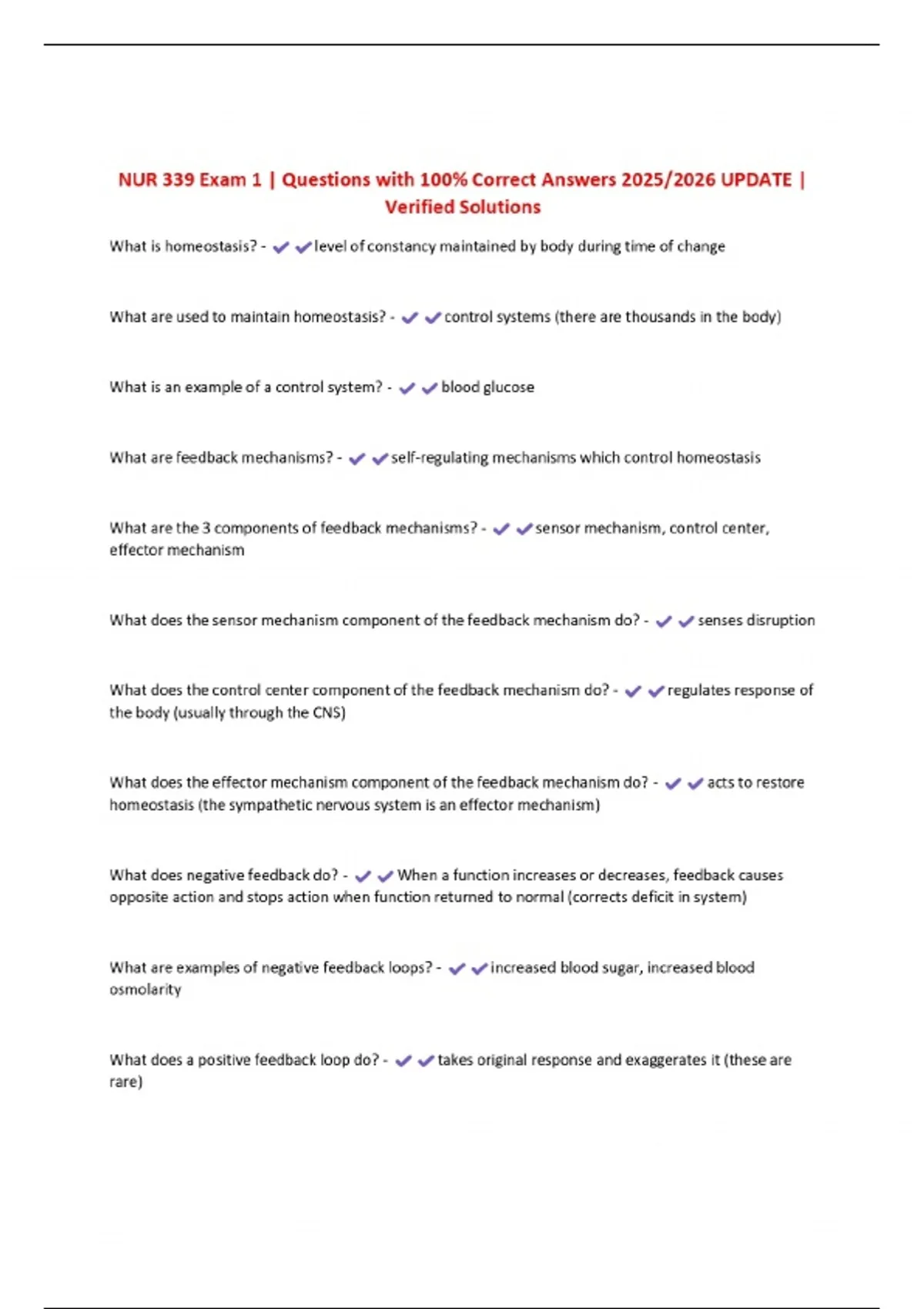 NUR 339 Exam 1 | Questions with 100% Correct Answers 2025/2026 UPDATE | Verified Solutions

What is homeostasis? - ✔✔level of constancy maintained by body during time of change

What are used to maintain homeostasis? - ✔✔control systems (there are thousands in the body)

What is an example of a control system? - ✔✔blood glucose

What are feedback mechanisms? - ✔✔self-regulating mechanisms which control homeostasis

What are the 3 components of feedback mechanisms? - ✔✔sensor mechanism, control center, effector mechanism

What does the sensor mechanism component of the feedback mechanism do? - ✔✔senses disruption

What does the control center component of the feedback mechanism do? - ✔✔regulates response of the body (usually through the CNS)

What does the effector mechanism component of the feedback mechanism do? - ✔✔acts to restore homeostasis (the sympathetic nervous system is an effector mechanism)

What does negative feedback do? - ✔✔When a function increases or decreases, feedback causes opposite action and stops action when function returned to normal (corrects deficit in system)

What are examples of negative feedback loops? - ✔✔increased blood sugar, increased blood osmolarity

What does a positive feedback loop do? - ✔✔takes original response and exaggerates it (these are rare)